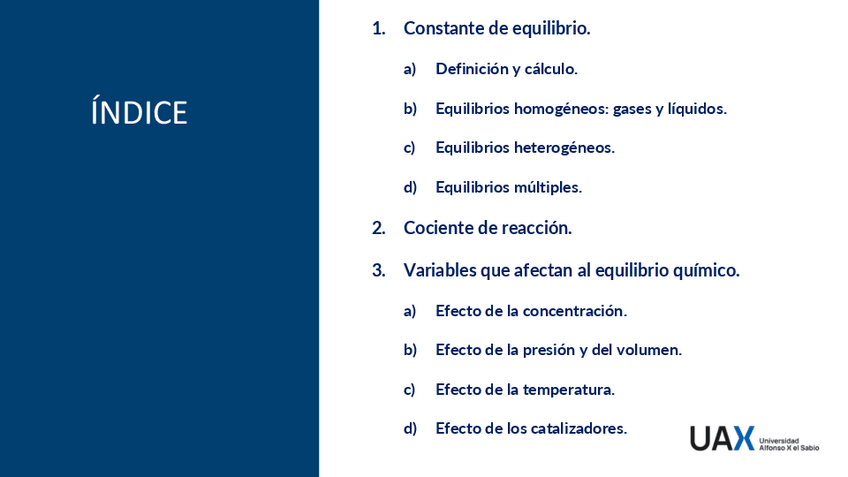 ÍNDICE

1. Constante de equilibrio.

a) Definición y cálculo.

b) Equilibrios homogéneos: gases y líquidos.

c) Equilibrios heterogéneos.

d) Equilibrios múltiples.

2. Cociente de reacción.

3. Variables que afectan al equilibrio químico.

a) Efecto de la concentración.

b) Efecto de la presión y del volumen.

c) Efecto de la temperatura.

d) Efecto de los catalizadores.

UAX Universidad Alfonso X el Sabio